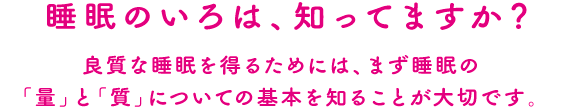 睡眠のいろは、知ってますか?

良質な睡眠を得るためには、まず睡眠の「量」と「質」についての基本を知ることが大切です。